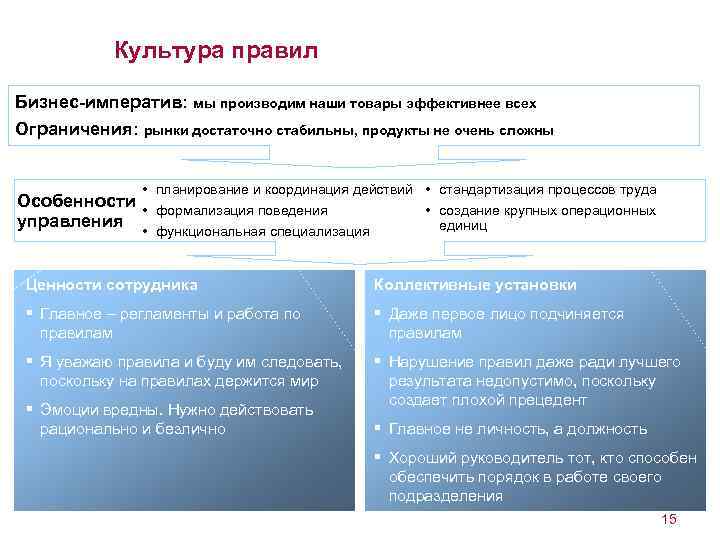 Культура правил

Бизнес-императив: мы производим наши товары эффективнее всех

Ограничения: рынки достаточно стабильны, продукты не очень сложны

Особенности управления

• планирование и координация действий
• формализация поведения
• функциональная специализация

• стандартизация процессов труда
• создание крупных операционных единиц

Ценности сотрудника

▪ Главное – регламенты и работа по правилам
▪ Я уважаю правила и буду им следовать, поскольку на правилах держится мир
▪ Эмоции вредны. Нужно действовать рационально и безлично

Коллективные установки

▪ Даже первое лицо подчиняется правилам
▪ Нарушение правил даже ради лучшего результата недопустимо, поскольку создает плохой прецедент
▪ Главное не личность, а должность
▪ Хороший руководитель тот, кто способен обеспечить порядок в работе своего подразделения

15